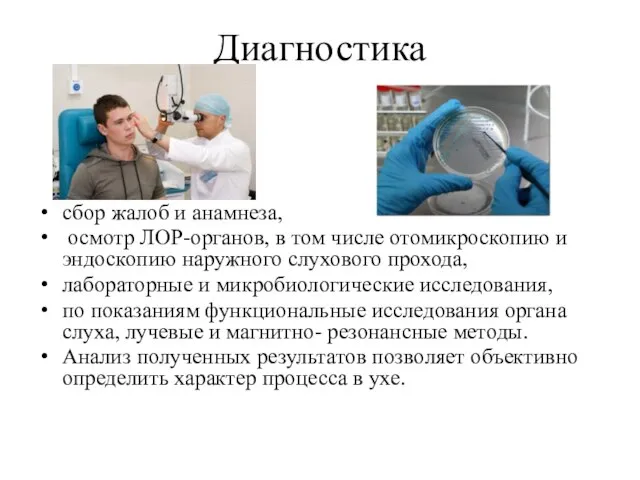 Диагностика

• сбор жалоб и анамнеза,
• осмотр ЛОР-органов, в том числе отомикроскопию и эндоскопию наружного слухового прохода,
• лабораторные и микробиологические исследования,
• по показаниям функциональные исследования органа слуха, лучевые и магнитно- резонансные методы.
• Анализ полученных результатов позволяет объективно определить характер процесса в ухе.